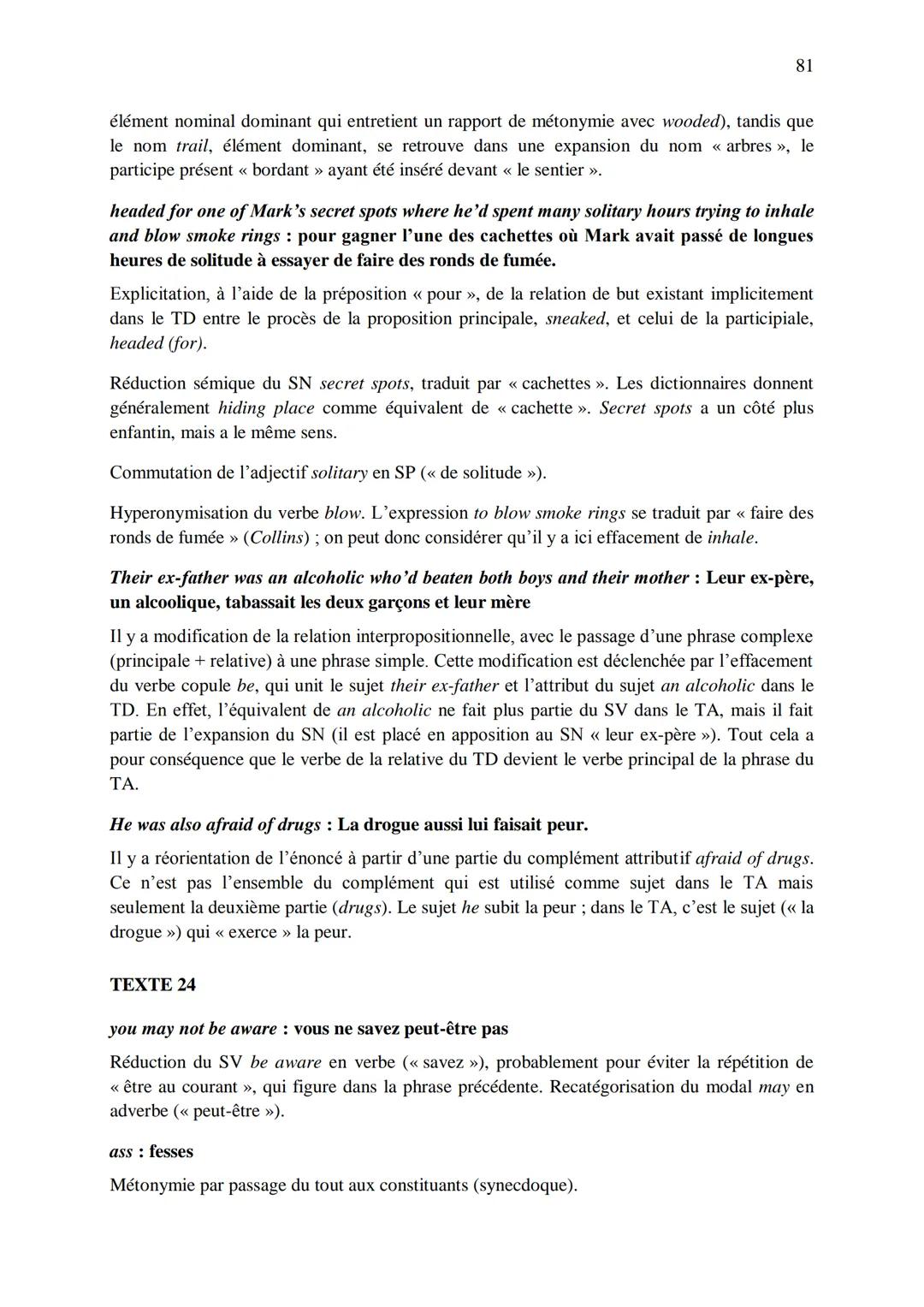 81

élément nominal dominant qui entretient un rapport de métonymie avec wooded), tandis que le nom trail, élément dominant, se retrouve dans une expansion du nom « arbres », le participe présent « bordant » ayant été inséré devant « le sentier ».

headed for one of Mark's secret spots where he'd spent many solitary hours trying to inhale and blow smoke rings : pour gagner l'une des cachettes où Mark avait passé de longues heures de solitude à essayer de faire des ronds de fumée.

Explicitation, à l'aide de la préposition « pour », de la relation de but existant implicitement dans le TD entre le procès de la proposition principale, sneaked, et celui de la participiale, headed (for).

Réduction sémique du SN secret spots, traduit par « cachettes ». Les dictionnaires donnent généralement hiding place comme équivalent de « cachette ». Secret spots a un côté plus enfantin, mais a le même sens.

Commutation de l'adjectif solitary en SP (« de solitude »).

Hyperonymisation du verbe blow. L'expression to blow smoke rings se traduit par « faire des ronds de fumée » (Collins) ; on peut donc considérer qu'il y a ici effacement de inhale.

Their ex-father was an alcoholic who'd beaten both boys and their mother : Leur ex-père, un alcoolique, tabassait les deux garçons et leur mère

Il y a modification de la relation interpropositionnelle, avec le passage d'une phrase complexe (principale + relative) à une phrase simple. Cette modification est déclenchée par l'effacement du verbe copule be, qui unit le sujet their ex-father et l'attribut du sujet an alcoholic dans le TD. En effet, l'équivalent de an alcoholic ne fait plus partie du SV dans le TA, mais il fait partie de l'expansion du SN (il est placé en apposition au SN « leur ex-père »). Tout cela a pour conséquence que le verbe de la relative du TD devient le verbe principal de la phrase du TA.

He was also afraid of drugs : La drogue aussi lui faisait peur.

Il y a réorientation de l'énoncé à partir d'une partie du complément attributif afraid of drugs. Ce n'est pas l'ensemble du complément qui est utilisé comme sujet dans le TA mais seulement la deuxième partie (drugs). Le sujet he subit la peur ; dans le TA, c'est le sujet (« la drogue ») qui « exerce » la peur.

TEXTE 24

you may not be aware : vous ne savez peut-être pas

Réduction du SV be aware en verbe (« savez »), probablement pour éviter la répétition de « être au courant », qui figure dans la phrase précédente. Recatégorisation du modal may en adverbe (« peut-être »).

ass : fesses

Métonymie par passage du tout aux constituants (synecdoque).